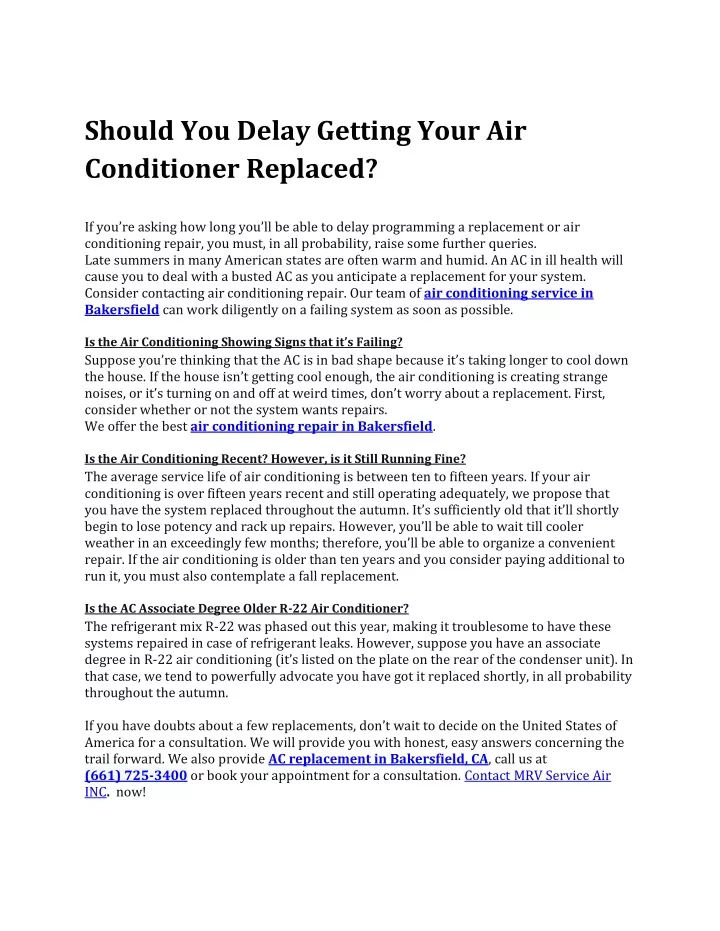 Should You Delay Getting Your Air Conditioner Replaced?

If you're asking how long you'll be able to delay programming a replacement or air conditioning repair, you must, in all probability, raise some further queries.
Late summers in many American states are often warm and humid. An AC in ill health will cause you to deal with a busted AC as you anticipate a replacement for your system. Consider contacting air conditioning repair. Our team of air conditioning service in Bakersfield can work diligently on a failing system as soon as possible.

Is the Air Conditioning Showing Signs that it's Failing?
Suppose you're thinking that the AC is in bad shape because it's taking longer to cool down the house. If the house isn't getting cool enough, the air conditioning is creating strange noises, or it's turning on and off at weird times, don't worry about a replacement. First, consider whether or not the system wants repairs.
We offer the best air conditioning repair in Bakersfield.

Is the Air Conditioning Recent? However, is it Still Running Fine?
The average service life of air conditioning is between ten to fifteen years. If your air conditioning is over fifteen years recent and still operating adequately, we propose that you have the system replaced throughout the autumn. It's sufficiently old that it'll shortly begin to lose potency and rack up repairs. However, you'll be able to wait till cooler weather in an exceedingly few months; therefore, you'll be able to organize a convenient repair. If the air conditioning is older than ten years and you consider paying additional to run it, you must also contemplate a fall replacement.

Is the AC Associate Degree Older R-22 Air Conditioner?
The refrigerant mix R-22 was phased out this year, making it troublesome to have these systems repaired in case of refrigerant leaks. However, suppose you have an associate degree in R-22 air conditioning (it's listed on the plate on the rear of the condenser unit). In that case, we tend to powerfully advocate you have got it replaced shortly, in all probability throughout the autumn.

If you have doubts about a few replacements, don't wait to decide on the United States of America for a consultation. We will provide you with honest, easy answers concerning the trail forward. We also provide AC replacement in Bakersfield, CA, call us at (661) 725-3400 or book your appointment for a consultation. Contact MRV Service Air INC. now!